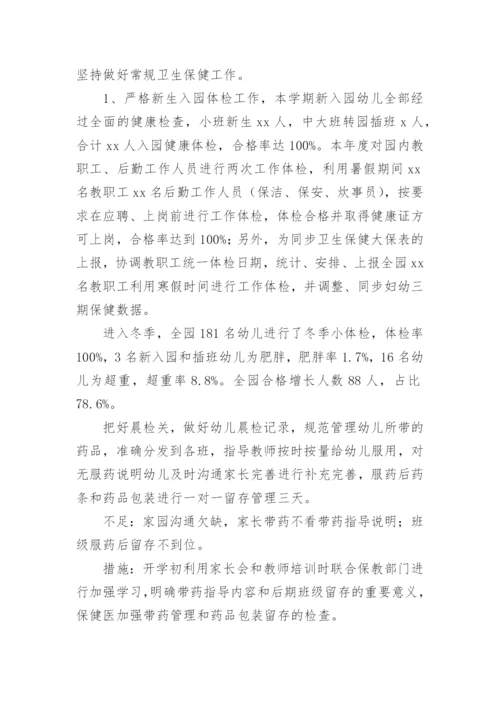 坚持做好常规卫生保健工作。

1、严格新生入园体检工作，本学期新入园幼儿全部经过全面的健康检查，小班新生 xx 人，中大班转园插班 x 人，合计 xx 人入园健康体检，合格率达 100%。本年度对园内教职工、后勤工作人员进行两次工作体检，利用暑假期间 xx 名教职工 xx 名后勤工作人员（保洁、保安、炊事员），按要求在应聘、上岗前进行工作体检，体检合格并取得健康证方可上岗，合格率达到 100%；另外，为同步卫生保健大保表的上报，协调教职工统一体检日期，统计、安排、上报全园 xx 名教职工利用寒假时间进行工作体检，并调整、同步妇幼三期保健数据。

进入冬季，全园 181 名幼儿进行了冬季小体检，体检率 100%，3 名新入园和插班幼儿为肥胖，肥胖率 1.7%，16 名幼儿为超重，超重率 8.8%。全园合格增长人数 88 人，占比 78.6%。

把好晨检关，做好幼儿晨检记录，规范管理幼儿所带的药品，准确分发到各班，指导教师按时按量给幼儿服用，对无服药说明幼儿及时沟通家长完善进行补充完善，服药后药条和药品包装进行一对一留存管理三天。

不足：家园沟通欠缺，家长带药不看带药指导说明；班级服药后留存不到位。

措施：开学初利用家长会和教师培训时联合保教部门进行加强学习，明确带药指导内容和后期班级留存的重要意义，保健医加强带药管理和药品包装留存的检查。